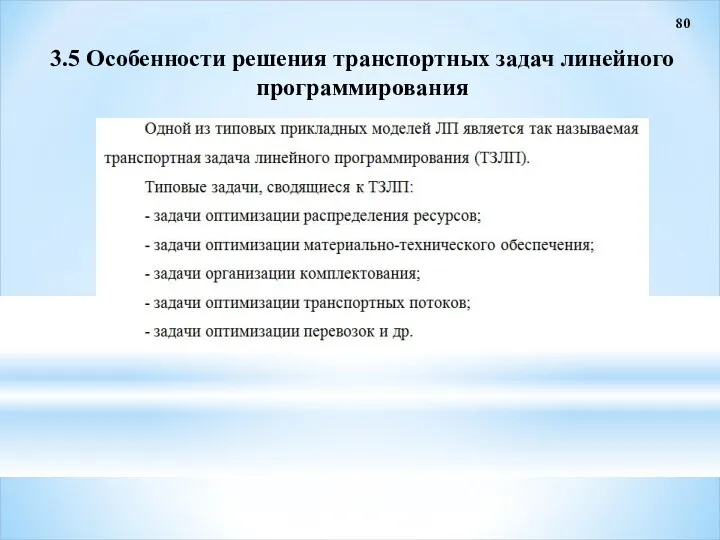 80

3.5 Особенности решения транспортных задач линейного программирования

Одной из типовых прикладных моделей ЛП является так называемая транспортная задача линейного программирования (ТЗЛП).

Типовые задачи, сводящиеся к ТЗЛП:

- задачи оптимизации распределения ресурсов;

- задачи оптимизации материально-технического обеспечения;

- задачи организации комплектования;

- задачи оптимизации транспортных потоков;

- задачи оптимизации перевозок и др.